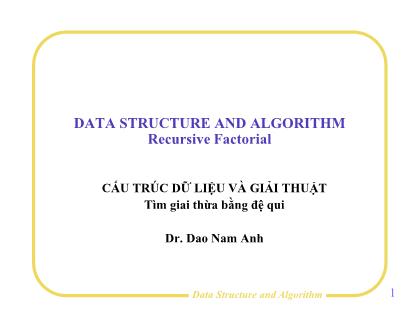 DATA STRUCTURE AND ALGORITHM
Recursive Factorial

CẤU TRÚC DỮ LIỆU VÀ GIẢI THUẬT
Tìm giai thừa bằng đệ qui

Dr. Dao Nam Anh

Data Structure and Algorithm

1